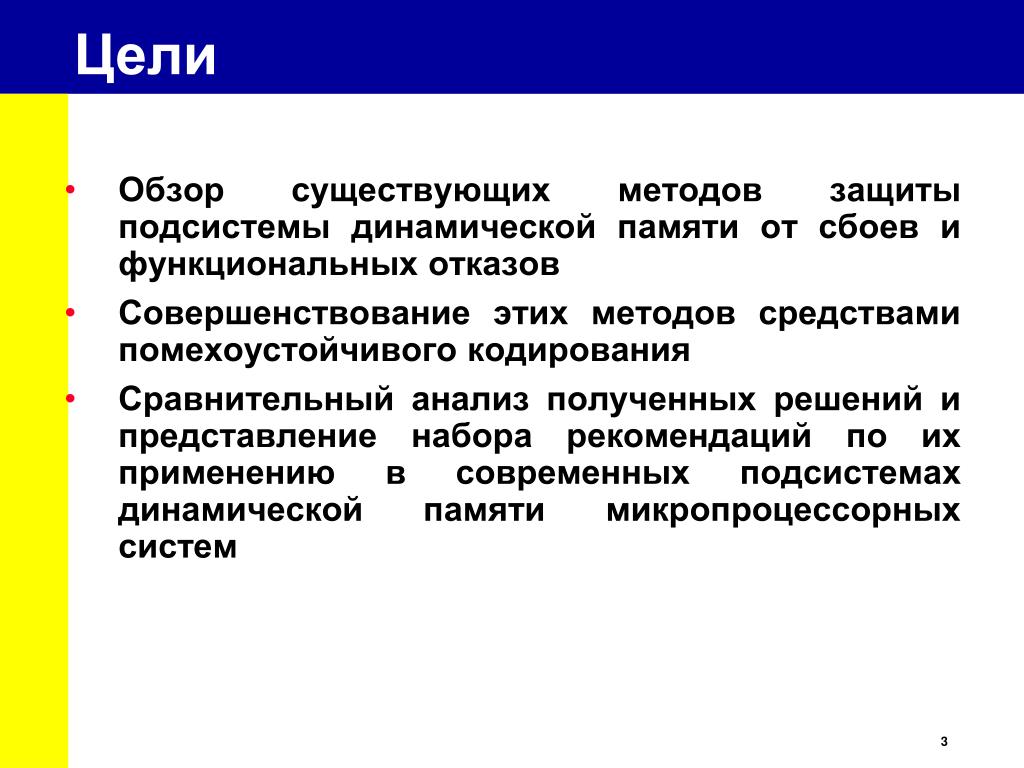 Цели

• Обзор существующих методов защиты подсистемы динамической памяти от сбоев и функциональных отказов

• Совершенствование этих методов средствами помехоустойчивого кодирования

• Сравнительный анализ полученных решений и представление набора рекомендаций по их применению в современных подсистемах динамической памяти микропроцессорных систем

3